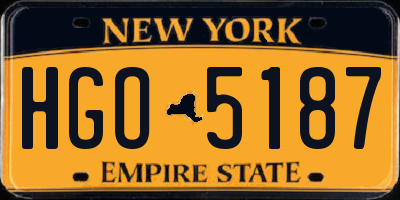 NEW YORK

HGO 5187

EMPIRE STATE